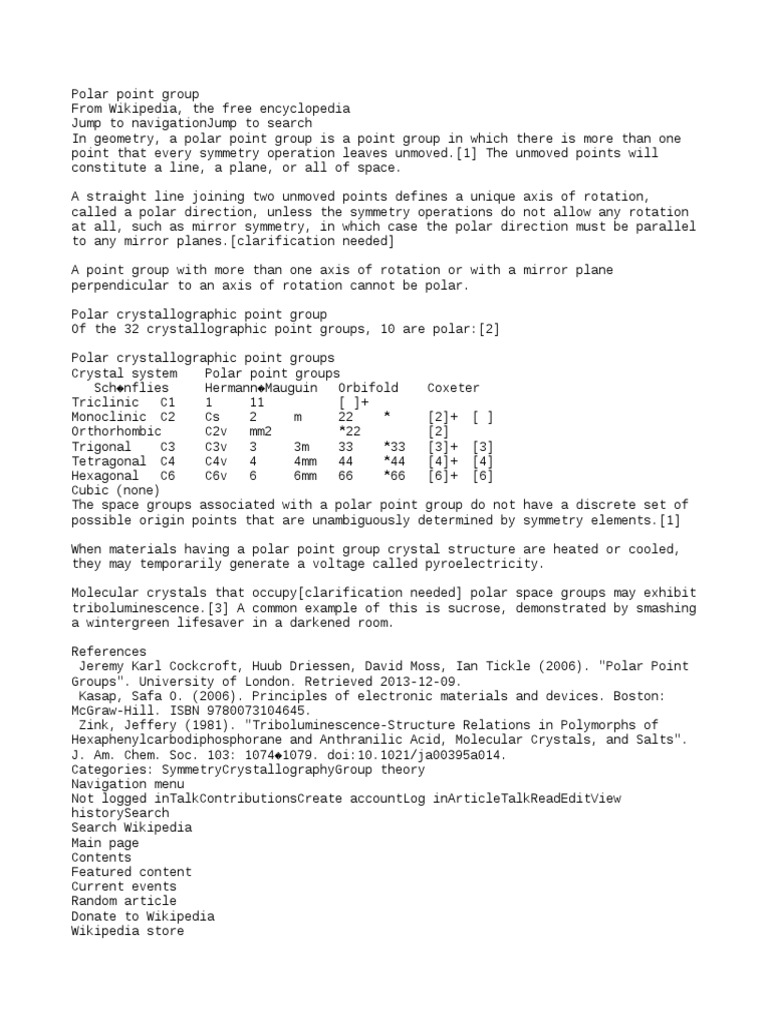 Polar point group
From Wikipedia, the free encyclopedia
Jump to navigationJump to search
In geometry, a polar point group is a point group in which there is more than one point that every symmetry operation leaves unmoved.[1] The unmoved points will constitute a line, a plane, or all of space.

A straight line joining two unmoved points defines a unique axis of rotation, called a polar direction, unless the symmetry operations do not allow any rotation at all, such as mirror symmetry, in which case the polar direction must be parallel to any mirror planes.[clarification needed]

A point group with more than one axis of rotation or with a mirror plane perpendicular to an axis of rotation cannot be polar.

Polar crystallographic point group
Of the 32 crystallographic point groups, 10 are polar:[2]

Polar crystallographic point groups
Crystal system    Polar point groups
   Sch◆nflies     Hermann◆Mauguin   Orbifold    Coxeter
Triclinic  C1    1     11         [ ]+
Monoclinic  C2    Cs    2     m     22    *     [2]+  [ ]
Orthorhombic     C2v   mm2        *22        [2]
Trigonal   C3    C3v   3     3m    33    *33   [3]+  [3]
Tetragonal  C4    C4v   4     4mm   44    *44   [4]+  [4]
Hexagonal  C6    C6v   6     6mm   66    *66   [6]+  [6]
Cubic (none)
The space groups associated with a polar point group do not have a discrete set of possible origin points that are unambiguously determined by symmetry elements.[1]

When materials having a polar point group crystal structure are heated or cooled, they may temporarily generate a voltage called pyroelectricity.

Molecular crystals that occupy[clarification needed] polar space groups may exhibit triboluminescence.[3] A common example of this is sucrose, demonstrated by smashing a wintergreen lifesaver in a darkened room.

References
 Jeremy Karl Cockcroft, Huub Driessen, David Moss, Ian Tickle (2006). "Polar Point Groups". University of London. Retrieved 2013-12-09.
 Kasap, Safa O. (2006). Principles of electronic materials and devices. Boston: McGraw-Hill. ISBN 9780073104645.
 Zink, Jeffery (1981). "Triboluminescence-Structure Relations in Polymorphs of Hexaphenylcarbodiphosphorane and Anthranilic Acid, Molecular Crystals, and Salts". J. Am. Chem. Soc. 103: 1074◆1079. doi:10.1021/ja00395a014.
Categories: SymmetryCrystallographyGroup theory
Navigation menu
Not logged inTalkContributionsCreate accountLog inArticleTalkReadEditView historySearch
Search Wikipedia
Main page
Contents
Featured content
Current events
Random article
Donate to Wikipedia
Wikipedia store